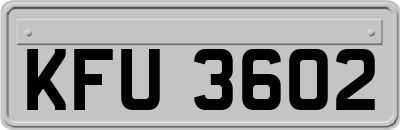 KFU 3602